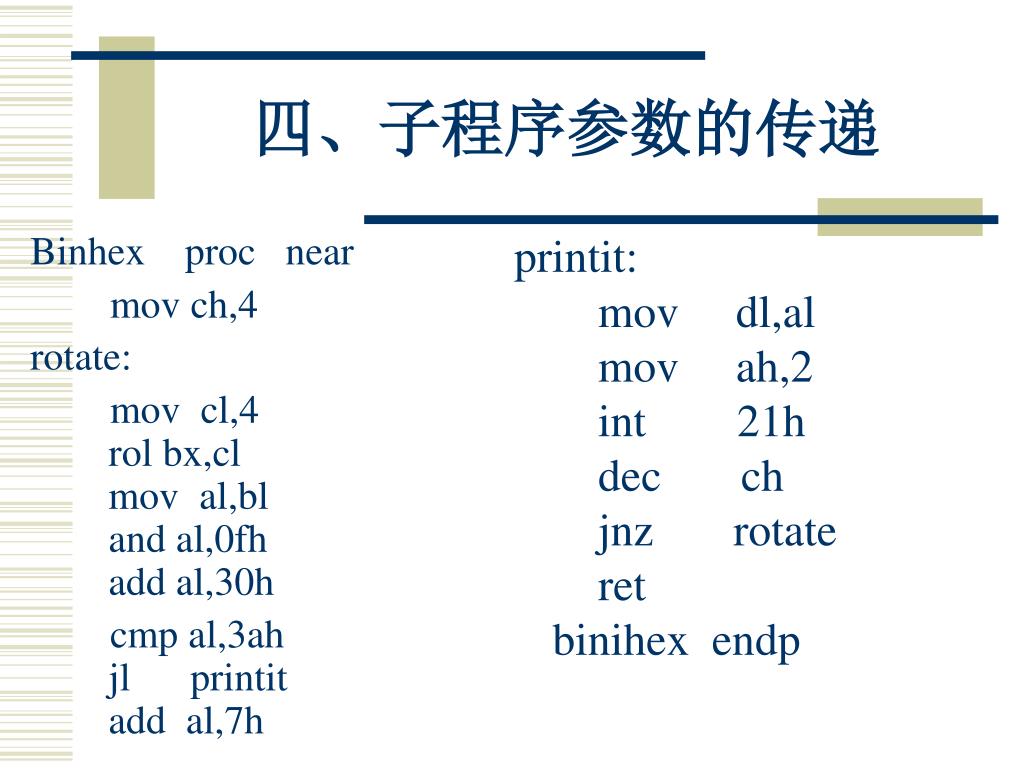 四、子程序参数的传递

Binhex proc near
mov ch,4
rotate:
mov cl,4
rol bx,cl
mov al,bl
and al,0fh
add al,30h
cmp al,3ah
jl printit
add al,7h

printit:
mov dl,al
mov ah,2
int 21h
dec ch
jnz rotate
ret
binihex endp